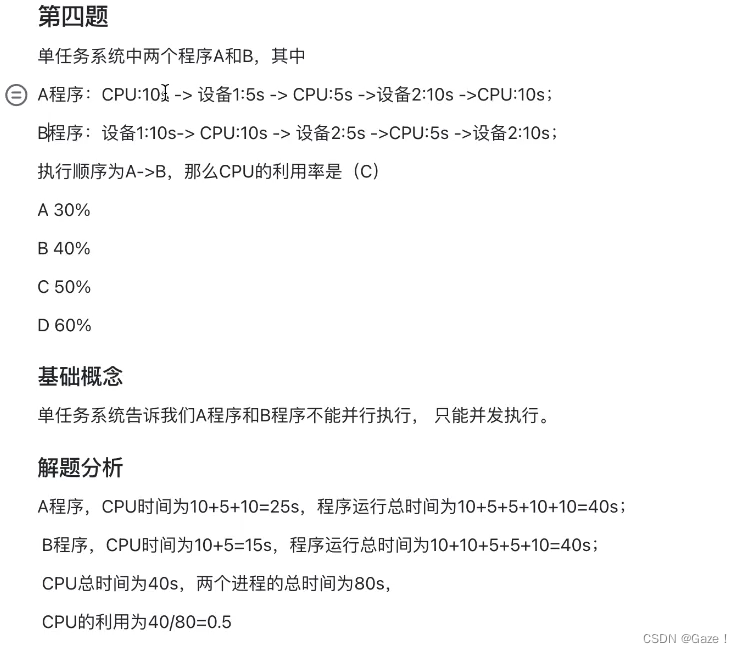 第四题

单任务系统中两个程序A和B，其中

A程序：CPU:10s -> 设备1:5s -> CPU:5s ->设备2:10s ->CPU:10s；

B程序：设备1:10s-> CPU:10s -> 设备2:5s ->CPU:5s ->设备2:10s；

执行顺序为A->B，那么CPU的利用率是（C）

A 30%

B 40%

C 50%

D 60%

基础概念

单任务系统告诉我们A程序和B程序不能并行执行， 只能并发执行。

解题分析

A程序，CPU时间为10+5+10=25s，程序运行总时间为10+5+5+10+10=40s；

B程序，CPU时间为10+5=15s，程序运行总时间为10+10+5+5+10=40s；

CPU总时间为40s，两个进程的总时间为80s，

CPU的利用为40/80=0.5

CSDN @Gaze！